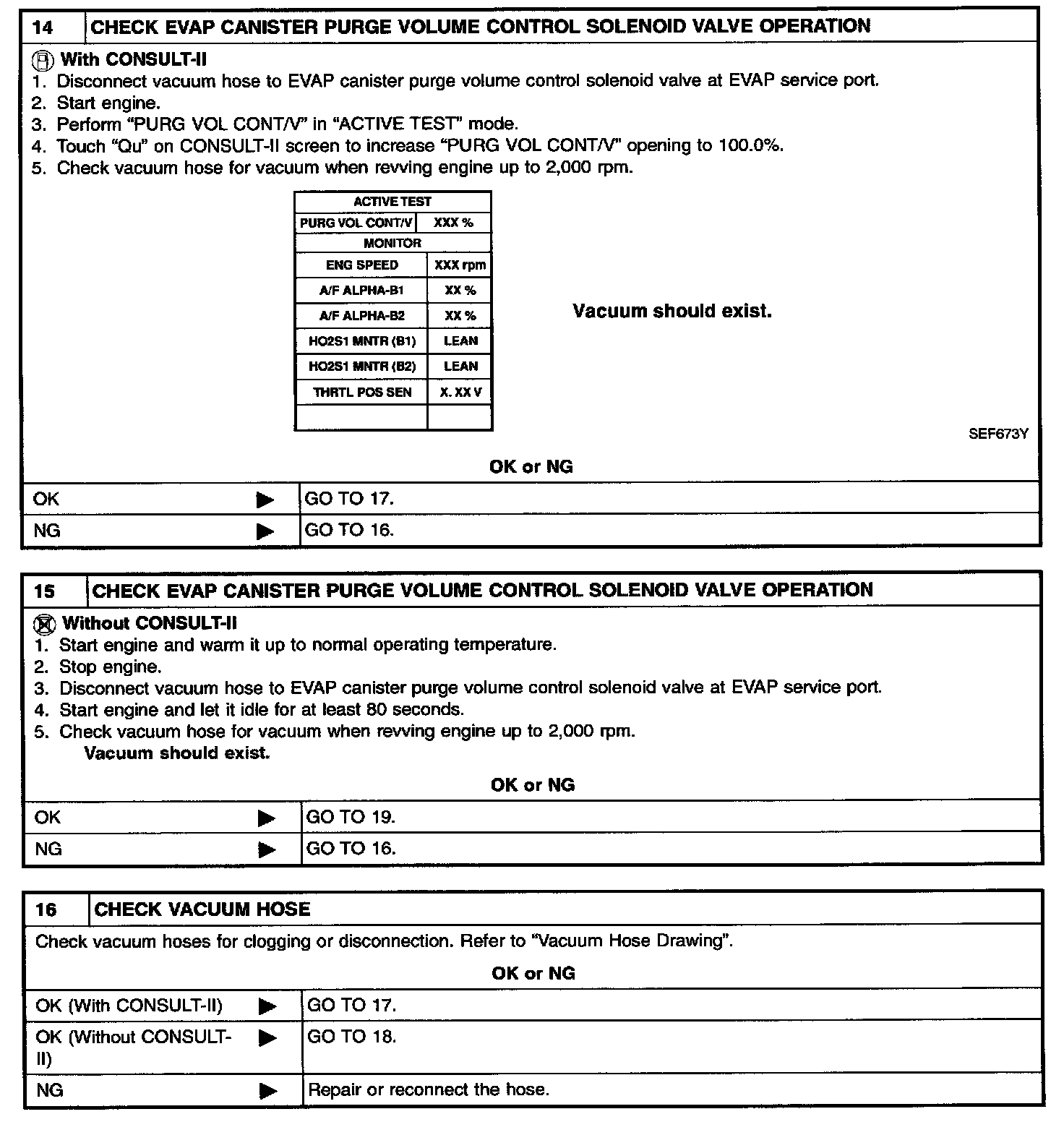 | 14 | CHECK EVAP CANISTER PURGE VOLUME CONTROL SOLENOID VALVE OPERATION |
|---|---|

With CONSULT-II
1. Disconnect vacuum hose to EVAP canister purge volume control solenoid valve at EVAP service port.
2. Start engine.
3. Perform "PURG VOL CONT/V" in "ACTIVE TEST" mode.
4. Touch "Qu" on CONSULT-II screen to increase "PURG VOL CONT/V" opening to 100.0%.
5. Check vacuum hose for vacuum when revving engine up to 2,000 rpm.

| ACTIVE TEST | |
|---|---|
| PURG VOL CONT/V | XXX % |
| MONITOR | |
| ENG SPEED | XXX rpm |
| A/F ALPHA-B1 | XX % |
| A/F ALPHA-B2 | XX % |
| HO2S1 MNTR (B1) | LEAN |
| HO2S1 MNTR (B2) | LEAN |
| THRTL POS SEN | X. XX V |
| | |

Vacuum should exist.

SEF673Y

OK or NG

| OK ▶ | GO TO 17. |
|---|---|
| NG ▶ | GO TO 16. |

| 15 | CHECK EVAP CANISTER PURGE VOLUME CONTROL SOLENOID VALVE OPERATION |
|---|---|

Without CONSULT-II
1. Start engine and warm it up to normal operating temperature.
2. Stop engine.
3. Disconnect vacuum hose to EVAP canister purge volume control solenoid valve at EVAP service port.
4. Start engine and let it idle for at least 80 seconds.
5. Check vacuum hose for vacuum when revving engine up to 2,000 rpm.
Vacuum should exist.

OK or NG

| OK ▶ | GO TO 19. |
|---|---|
| NG ▶ | GO TO 16. |

| 16 | CHECK VACUUM HOSE |
|---|---|

Check vacuum hoses for clogging or disconnection. Refer to "Vacuum Hose Drawing".

OK or NG

| OK (With CONSULT-II) ▶ | GO TO 17. |
|---|---|
| OK (Without CONSULT-II) ▶ | GO TO 18. |
| NG ▶ | Repair or reconnect the hose. |